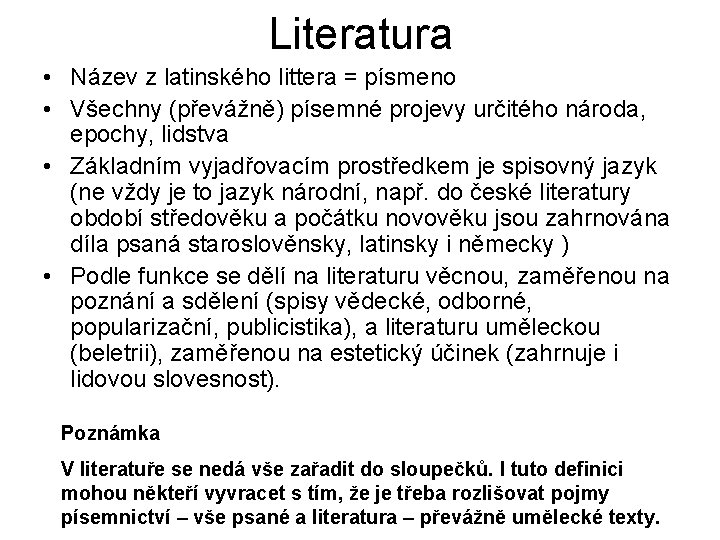 Literatura

• Název z latinského littera = písmeno
• Všechny (převážně) písemné projevy určitého národa, epochy, lidstva
• Základním vyjadřovacím prostředkem je spisovný jazyk (ne vždy je to jazyk národní, např. do české literatury období středověku a počátku novověku jsou zahrnována díla psaná staroslověnsky, latinsky i německy )
• Podle funkce se dělí na literaturu věcnou, zaměřenou na poznání a sdělení (spisy vědecké, odborné, popularizační, publicistika), a literaturu uměleckou (beletrii), zaměřenou na estetický účinek (zahrnuje i lidovou slovesnost).

Poznámka

V literatuře se nedá vše zařadit do sloupečků. I tuto definici mohou někteří vyvracet s tím, že je třeba rozlišovat pojmy písemnictví – vše psané a literatura – převážně umělecké texty.